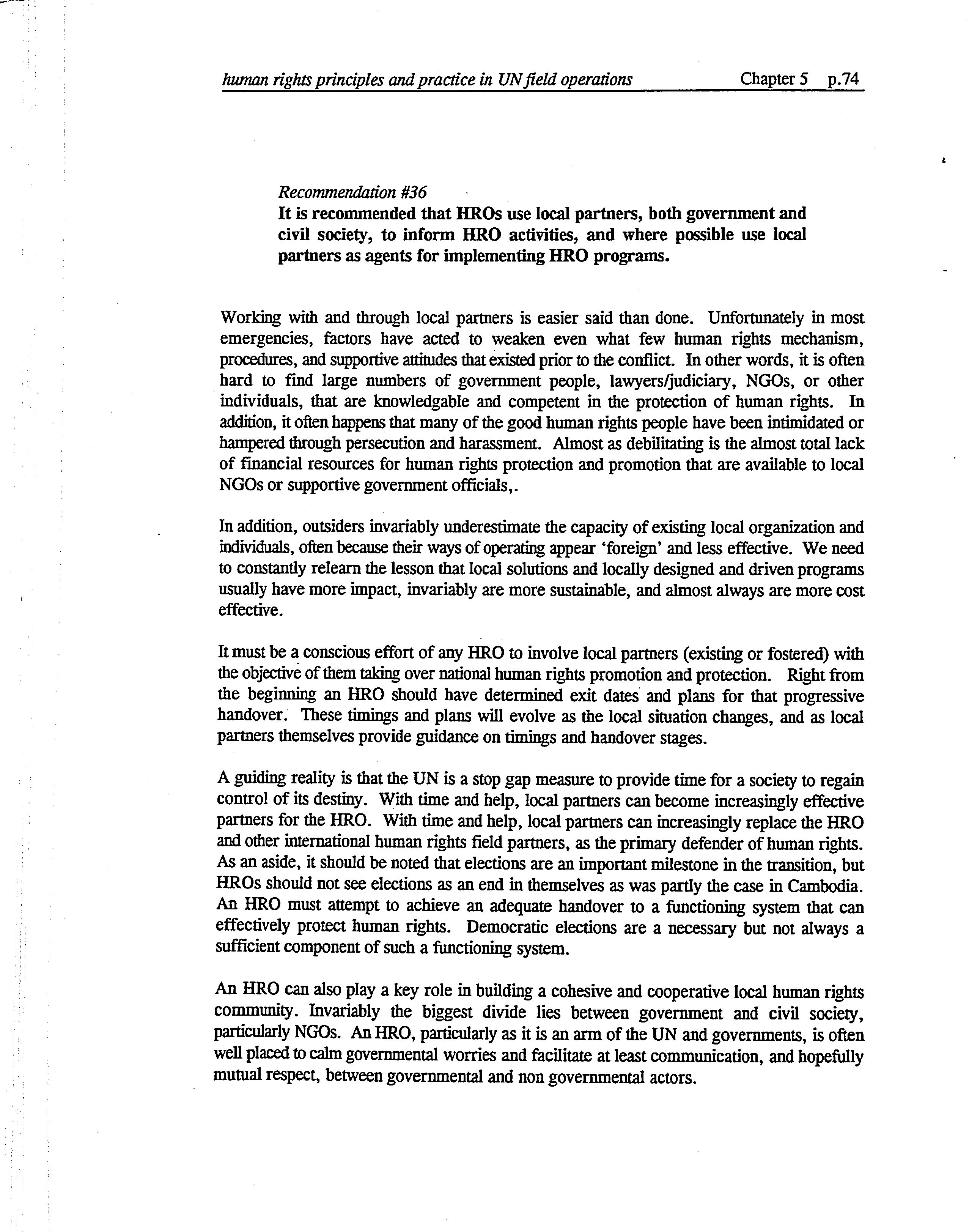 human rights principles and practice in UN field operations Chapter 5 p.74

Recommendation #36
It is recommended that HROs use local partners, both government and civil society, to inform HRO activities, and where possible use local partners as agents for implementing HRO programs.

Working with and through local partners is easier said than done. Unfortunately in most emergencies, factors have acted to weaken even what few human rights mechanism, procedures, and supportive attitudes that existed prior to the conflict. In other words, it is often hard to find large numbers of government people, lawyers/judiciary, NGOs, or other individuals, that are knowledgable and competent in the protection of human rights. In addition, it often happens that many of the good human rights people have been intimidated or hampered through persecution and harassment. Almost as debilitating is the almost total lack of financial resources for human rights protection and promotion that are available to local NGOs or supportive government officials,.

In addition, outsiders invariably underestimate the capacity of existing local organization and individuals, often because their ways of operating appear 'foreign' and less effective. We need to constantly relearn the lesson that local solutions and locally designed and driven programs usually have more impact, invariably are more sustainable, and almost always are more cost effective.

It must be a conscious effort of any HRO to involve local partners (existing or fostered) with the objective of them taking over national human rights promotion and protection. Right from the beginning an HRO should have determined exit dates and plans for that progressive handover. These timings and plans will evolve as the local situation changes, and as local partners themselves provide guidance on timings and handover stages.

A guiding reality is that the UN is a stop gap measure to provide time for a society to regain control of its destiny. With time and help, local partners can become increasingly effective partners for the HRO. With time and help, local partners can increasingly replace the HRO and other international human rights field partners, as the primary defender of human rights. As an aside, it should be noted that elections are an important milestone in the transition, but HROs should not see elections as an end in themselves as was partly the case in Cambodia. An HRO must attempt to achieve an adequate handover to a functioning system that can effectively protect human rights. Democratic elections are a necessary but not always a sufficient component of such a functioning system.

An HRO can also play a key role in building a cohesive and cooperative local human rights community. Invariably the biggest divide lies between government and civil society, particularly NGOs. An HRO, particularly as it is an arm of the UN and governments, is often well placed to calm governmental worries and facilitate at least communication, and hopefully mutual respect, between governmental and non governmental actors.